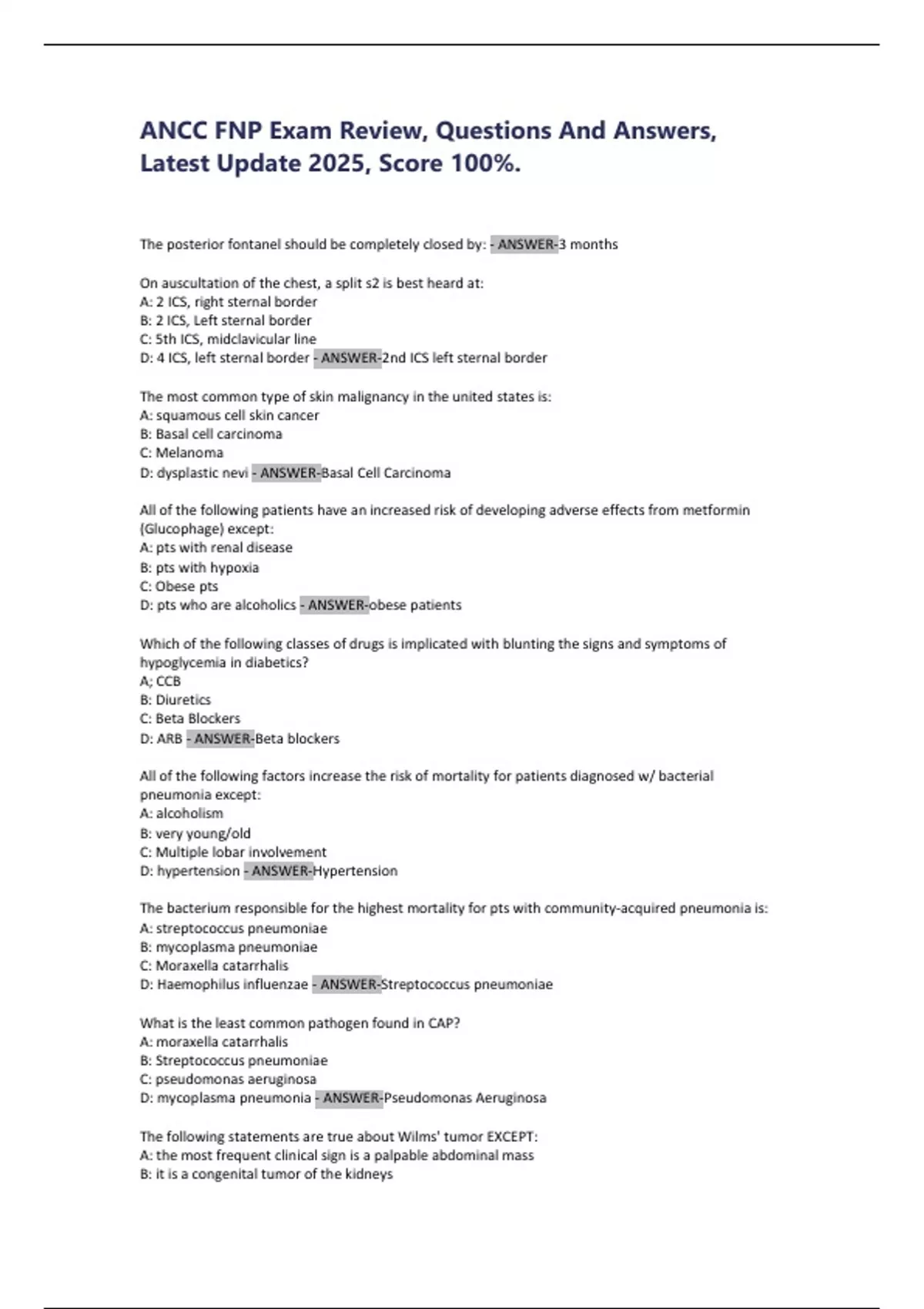 ANCC FNP Exam Review, Questions And Answers, Latest Update 2025, Score 100%.

The posterior fontanel should be completely closed by: - ANSWER-3 months

On auscultation of the chest, a split s2 is best heard at:
A: 2 ICS, right sternal border
B: 2 ICS, Left sternal border
C: 5th ICS, midclavicular line
D: 4 ICS, left sternal border - ANSWER-2nd ICS left sternal border

The most common type of skin malignancy in the united states is:
A: squamous cell skin cancer
B: Basal cell carcinoma
C: Melanoma
D: dysplastic nevi - ANSWER-Basal Cell Carcinoma

All of the following patients have an increased risk of developing adverse effects from metformin (Glucophage) except:
A: pts with renal disease
B: pts with hypoxia
C: Obese pts
D: pts who are alcoholics - ANSWER-obese patients

Which of the following classes of drugs is implicated with blunting the signs and symptoms of hypoglycemia in diabetics?
A; CCB
B: Diuretics
C: Beta Blockers
D: ARB - ANSWER-Beta blockers

All of the following factors increase the risk of mortality for patients diagnosed w/ bacterial pneumonia except:
A: alcoholism
B: very young/old
C: Multiple lobar involvement
D: hypertension - ANSWER-Hypertension

The bacterium responsible for the highest mortality for pts with community-acquired pneumonia is:
A: streptococcus pneumoniae
B: mycoplasma pneumoniae
C: Moraxella catarrhalis
D: Haemophilus influenzae - ANSWER-Streptococcus pneumoniae

What is the least common pathogen found in CAP?
A: moraxella catarrhalis
B: Streptococcus pneumoniae
C: pseudomonas aeruginosa
D: mycoplasma pneumonia - ANSWER-Pseudomonas Aeruginosa

The following statements are true about Wilms' tumor EXCEPT:
A: the most frequent clinical sign is a palpable abdominal mass
B: it is a congenital tumor of the kidneys